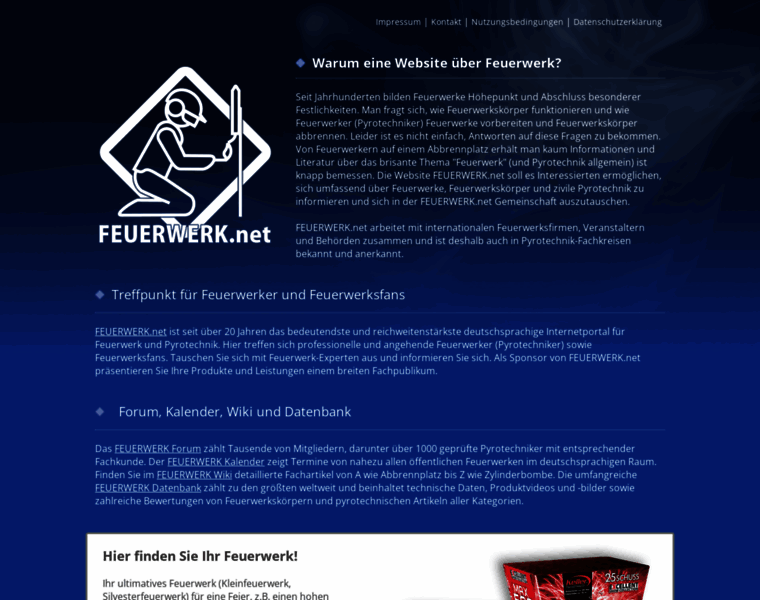 Impressum | Kontakt | Nutzungsbedingungen | Datenschutzerklärung

FEUERWERK.net

Warum eine Website über Feuerwerk?

Seit Jahrhunderten bilden Feuerwerke Höhepunkt und Abschluss besonderer Festlichkeiten. Man fragt sich, wie Feuerwerkskörper funktionieren und wie Feuerwerker (Pyrotechniker) Feuerwerke vorbereiten und Feuerwerkskörper abbrennen. Leider ist es nicht einfach, Antworten auf diese Fragen zu bekommen. Von Feuerwerkern auf einem Abbrennplatz erhält man kaum Informationen und Literatur über das brisante Thema "Feuerwerk" (und Pyrotechnik allgemein) ist knapp bemessen. Die Website FEUERWERK.net soll es Interessierten ermöglichen, sich umfassend über Feuerwerke, Feuerwerkskörper und zivile Pyrotechnik zu informieren und sich in der FEUERWERK.net Gemeinschaft auszutauschen.

FEUERWERK.net arbeitet mit internationalen Feuerwerksfirmen, Veranstaltern und Behörden zusammen und ist deshalb auch in Pyrotechnik-Fachkreisen bekannt und anerkannt.

Treffpunkt für Feuerwerker und Feuerwerksfans

FEUERWERK.net ist seit über 20 Jahren das bedeutendste und reichweitenstärkste deutschsprachige Internetportal für Feuerwerk und Pyrotechnik. Hier treffen sich professionelle und angehende Feuerwerker (Pyrotechniker) sowie Feuerwerksfans. Tauschen Sie sich mit Feuerwerk-Experten aus und informieren Sie sich. Als Sponsor von FEUERWERK.net präsentieren Sie Ihre Produkte und Leistungen einem breiten Fachpublikum.

Forum, Kalender, Wiki und Datenbank

Das FEUERWERK Forum zählt Tausende von Mitgliedern, darunter über 1000 geprüfte Pyrotechniker mit entsprechender Fachkunde. Der FEUERWERK Kalender zeigt Termine von nahezu allen öffentlichen Feuerwerken im deutschsprachigen Raum. Finden Sie im FEUERWERK Wiki detaillierte Fachartikel von A wie Abbrennplatz bis Z wie Zylinderbombe. Die umfangreiche FEUERWERK Datenbank zählt zu den größten weltweit und beinhaltet technische Daten, Produktvideos und -bilder sowie zahlreiche Bewertungen von Feuerwerkskörpern und pyrotechnischen Artikeln aller Kategorien.

Hier finden Sie Ihr Feuerwerk!

Ihr ultimatives Feuerwerk (Kleinfeuerwerk, Silvesterfeuerwerk) für eine Feier, z.B. einen hohen

25 SCHUSS